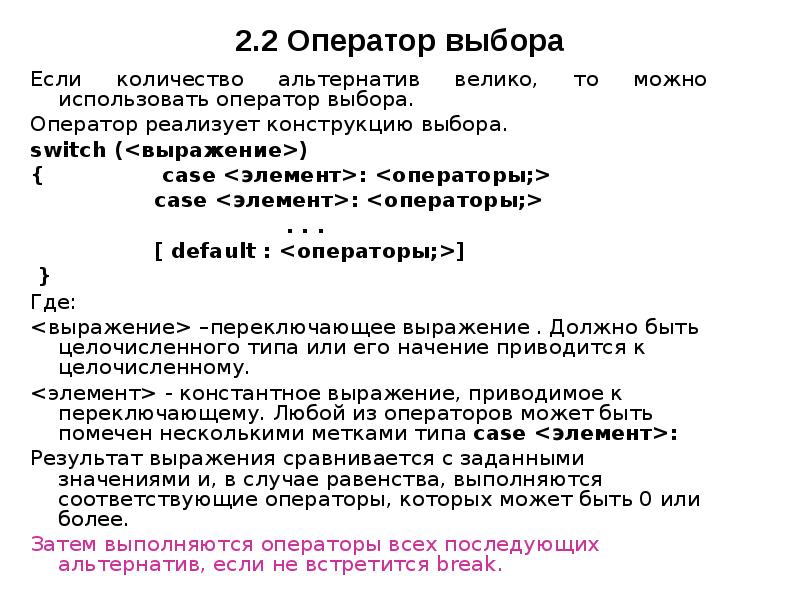 2.2 Оператор выбора

Если количество альтернатив велико, то можно использовать оператор выбора.

Оператор реализует конструкцию выбора.

switch (<выражение>)
{ case <элемент>: <операторы;>
case <элемент>: <операторы;>
. . .
[ default : <операторы;>]
}

Где:

<выражение> –переключающее выражение . Должно быть целочисленного типа или его начение приводится к целочисленному.

<элемент> - константное выражение, приводимое к переключающему. Любой из операторов может быть помечен несколькими метками типа case <элемент>:

Результат выражения сравнивается с заданными значениями и, в случае равенства, выполняются соответствующие операторы, которых может быть 0 или более.

Затем выполняются операторы всех последующих альтернатив, если не встретится break.